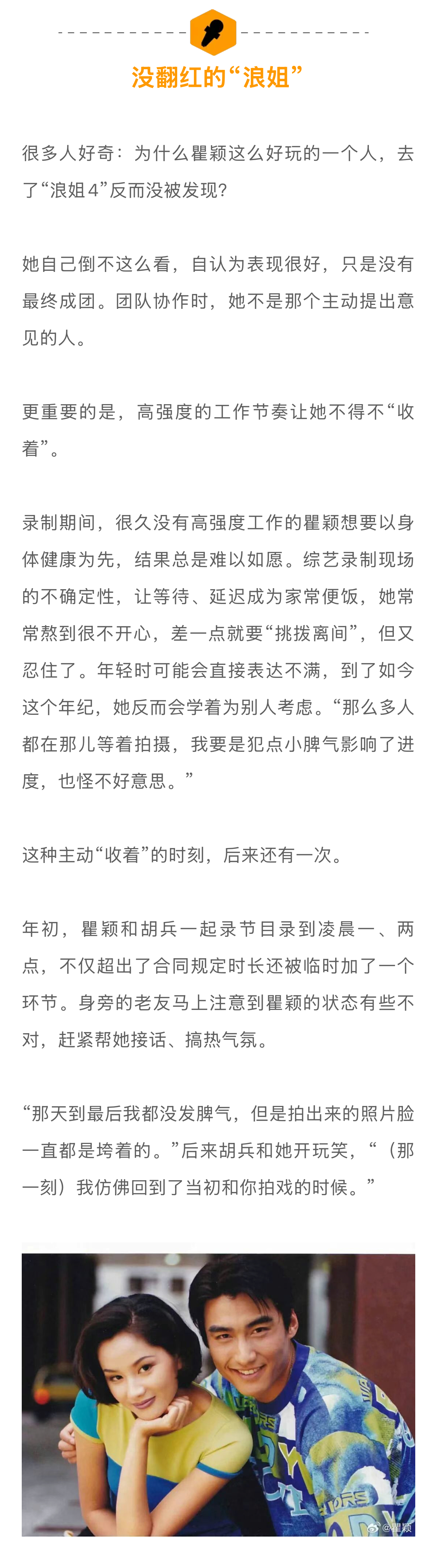 没翻红的“浪姐”

很多人好奇：为什么瞿颖这么好玩的一个人，去了“浪姐4”反而没被发现？

她自己倒不这么看，自认为表现很好，只是没有最终成团。团队协作时，她不是那个主动提出意见的人。

更重要的是，高强度的工作节奏让她不得不“收着”。

录制期间，很久没有高强度工作的瞿颖想要以身体健康为先，结果总是难以如愿。综艺录制现场的不确定性，让等待、延迟成为家常便饭，她常常熬到很不开心，差一点就要“挑拨离间”，但又忍住了。年轻时可能会直接表达不满，到了如今这个年纪，她反而会学着为别人考虑。“那么多人都在那儿等着拍摄，我要是犯点小脾气影响了进度，也怪不好意思。”

这种主动“收着”的时刻，后来还有一次。

年初，瞿颖和胡兵一起录节目录到凌晨一、两点，不仅超出了合同规定时长还被临时加了一个环节。身旁的老友马上注意到瞿颖的状态有些不对，赶紧帮她接话、搞热气氛。

“那天到最后我都没发脾气，但是拍出来的照片脸一直都是垮着的。”后来胡兵和她开玩笑，“（那一刻）我仿佛回到了当初和你拍戏的时候。”

@瞿颖